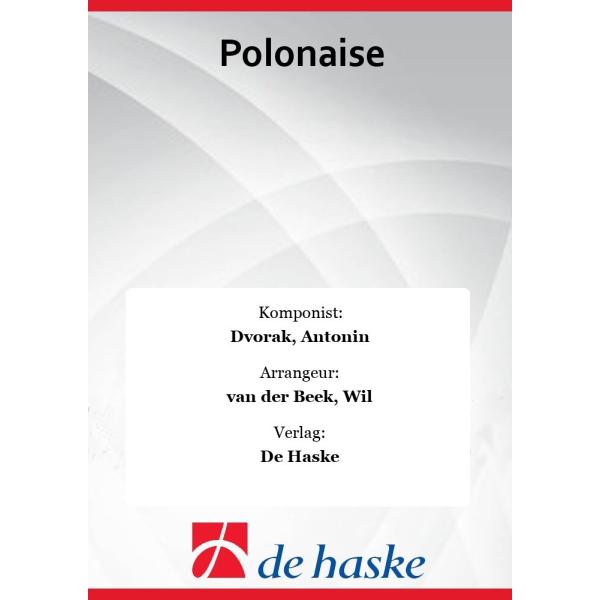 Polonaise

Komponist:
Dvorak, Antonin

Arrangeur:
van der Beek, Wil

Verlag:
De Haske

de haske